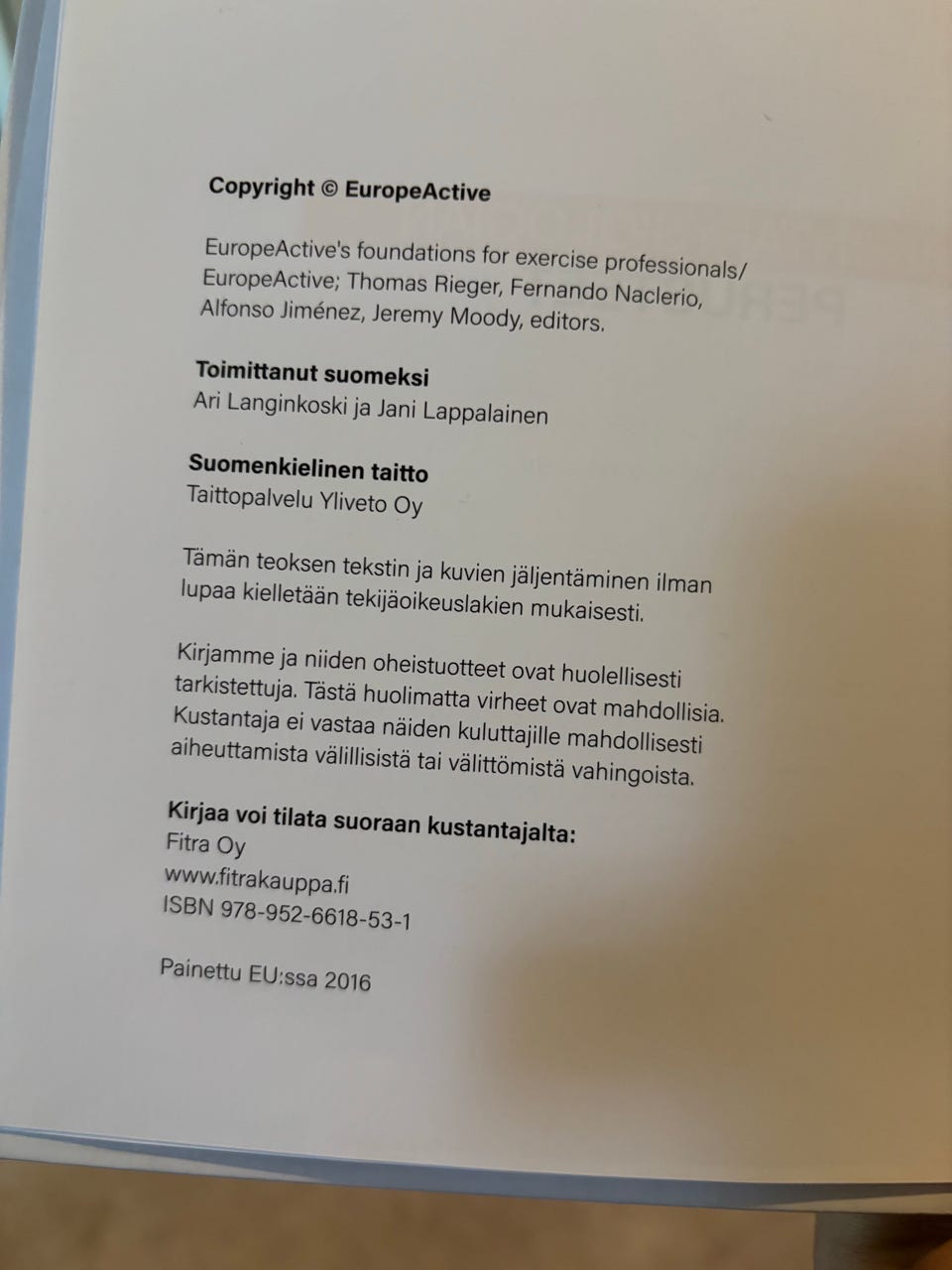 Copyright © EuropeActive

EuropeActive's foundations for exercise professionals/ EuropeActive; Thomas Rieger, Fernando Naclerio, Alfonso Jiménez, Jeremy Moody, editors.

Toimittanut suomeksi
Ari Langinkoski ja Jani Lappalainen

Suomenkielinen taitto
Taittopalvelu Yliveto Oy

Tämän teoksen tekstin ja kuvien jäljentäminen ilman lupaa kielletään tekijäoikeuslakien mukaisesti.

Kirjamme ja niiden oheistuotteet ovat huolellisesti tarkistettuja. Tästä huolimatta virheet ovat mahdollisia. Kustantaja ei vastaa näiden kuluttajille mahdollisesti aiheuttamista välillisistä tai välittömistä vahingoista.

Kirjaa voi tilata suoraan kustantajalta:
Fitra Oy
www.fitrakauppa.fi
ISBN 978-952-6618-53-1

Painettu EU:ssa 2016